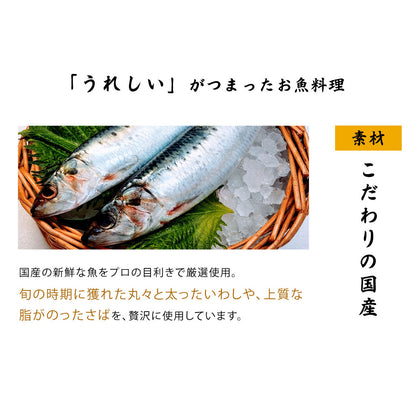 「うれしい」がつまったお魚料理

素材

こだわりの国産

国産の新鮮な魚をプロの目利きで厳選使用。

旬の時期に獲れた丸々と太ったいわしや、上質な脂がのったさばを、贅沢に使用しています。